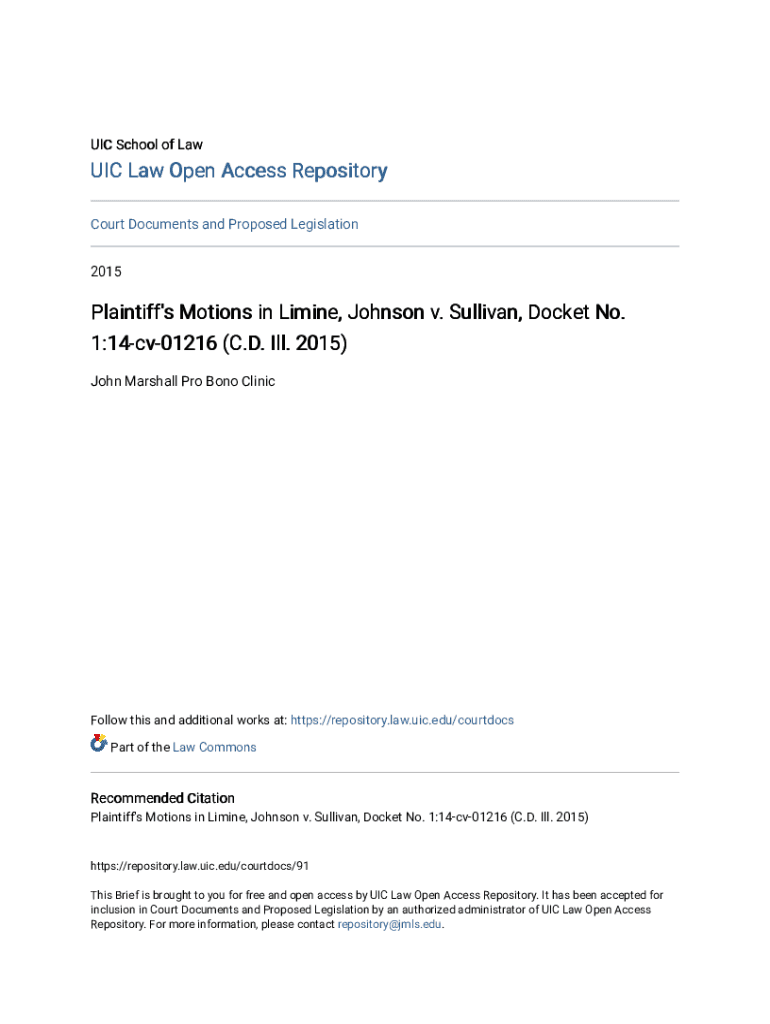 UIC School of Law

UIC Law Open Access Repository

Court Documents and Proposed Legislation

2015

Plaintiff's Motions in Limine, Johnson v. Sullivan, Docket No. 1:14-cv-01216 (C.D. Ill. 2015)

John Marshall Pro Bono Clinic

Follow this and additional works at: https://repository.law.uic.edu/courtdocs

Part of the Law Commons

Recommended Citation
Plaintiff's Motions in Limine, Johnson v. Sullivan, Docket No. 1:14-cv-01216 (C.D. Ill. 2015)

https://repository.law.uic.edu/courtdocs/91

This Brief is brought to you for free and open access by UIC Law Open Access Repository. It has been accepted for inclusion in Court Documents and Proposed Legislation by an authorized administrator of UIC Law Open Access Repository. For more information, please contact repository@jmls.edu.